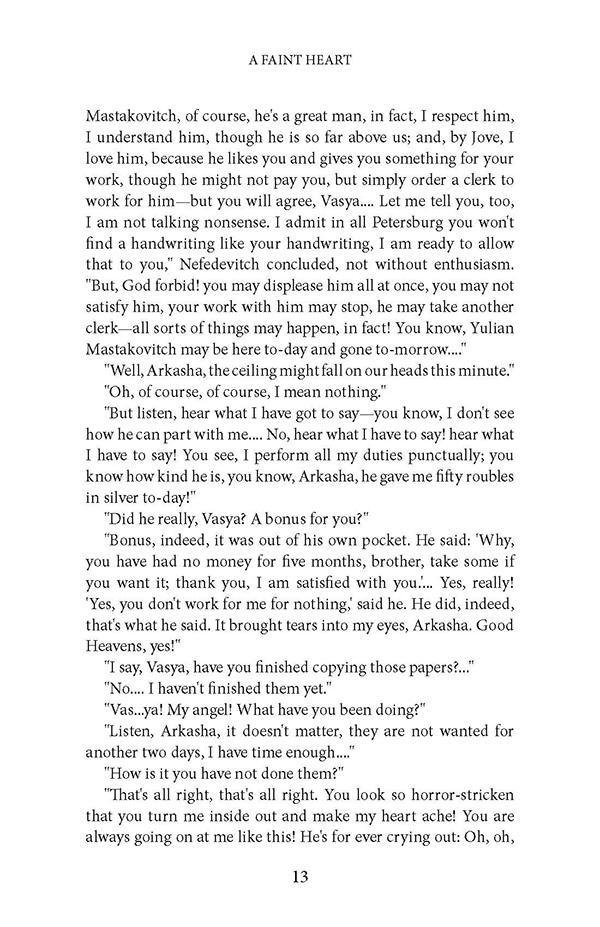 A FAINT HEART

Mastakovitch, of course, he's a great man, in fact, I respect him, I understand him, though he is so far above us; and, by Jove, I love him, because he likes you and gives you something for your work, though he might not pay you, but simply order a clerk to work for him—but you will agree, Vasya.... Let me tell you, too, I am not talking nonsense. I admit in all Petersburg you won't find a handwriting like your handwriting, I am ready to allow that to you," Nefedevitch concluded, not without enthusiasm. "But, God forbid! you may displease him all at once, you may not satisfy him, your work with him may stop, he may take another clerk—all sorts of things may happen, in fact! You know, Yulian Mastakovitch may be here to-day and gone to-morrow...."

"Well, Arkasha, the ceiling might fall on our heads this minute."

"Oh, of course, of course, I mean nothing."

"But listen, hear what I have got to say—you know, I don't see how he can part with me.... No, hear what I have to say! hear what I have to say! You see, I perform all my duties punctually; you know how kind he is, you know, Arkasha, he gave me fifty roubles in silver to-day!"

"Did he really, Vasya? A bonus for you?"

"Bonus, indeed, it was out of his own pocket. He said: 'Why, you have had no money for five months, brother, take some if you want it; thank you, I am satisfied with you.'... Yes, really! 'Yes, you don't work for me for nothing,' said he. He did, indeed, that's what he said. It brought tears into my eyes, Arkasha. Good Heavens, yes!"

"I say, Vasya, have you finished copying those papers?..."

"No.... I haven't finished them yet."

"Vas...ya! My angel! What have you been doing?"

"Listen, Arkasha, it doesn't matter, they are not wanted for another two days, I have time enough...."

"How is it you have not done them?"

"That's all right, that's all right. You look so horror-stricken that you turn me inside out and make my heart ache! You are always going on at me like this! He's for ever crying out: Oh, oh,

13